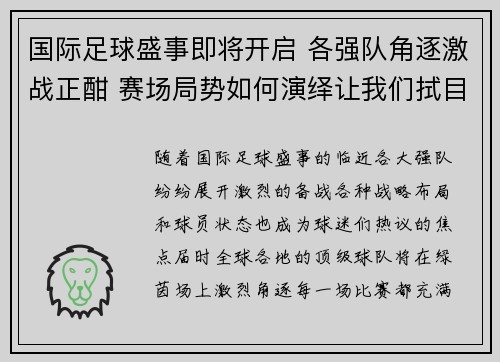 国际足球盛事即将开启 各强队角逐激战正酣 赛场局势如何演绎让我们拭目

随着国际足球盛事的临近各大强队纷纷展开激烈的备战各种战略布局和球员状态也成为球迷们热议的焦点届时全球各地的顶级球队将在绿茵场上激烈角逐每一场比赛都充满